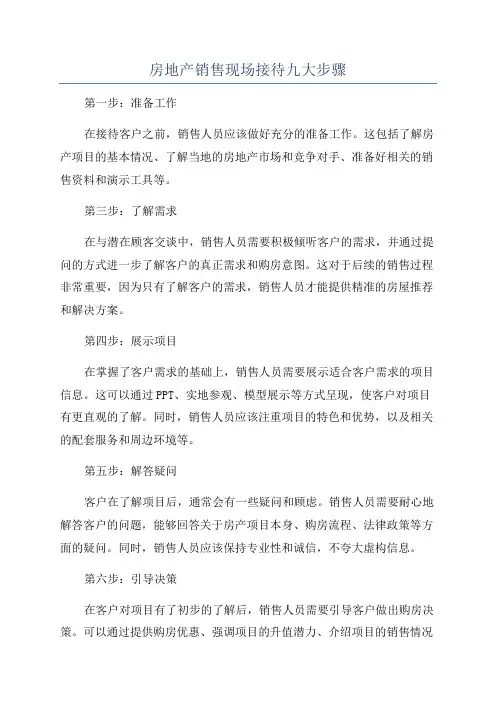 房地产销售现场接待九大步骤

第一步：准备工作

在接待客户之前，销售人员应该做好充分的准备工作。这包括了解房产项目的基本情况、了解当地的房地产市场和竞争对手、准备好相关的销售资料和演示工具等。

第三步：了解需求

在与潜在顾客交谈中，销售人员需要积极倾听客户的需求，并通过提问的方式进一步了解客户的真正需求和购房意图。这对于后续的销售过程非常重要，因为只有了解客户的需求，销售人员才能提供精准的房屋推荐和解决方案。

第四步：展示项目

在掌握了客户需求的基础上，销售人员需要展示适合客户需求的项目信息。这可以通过PPT、实地参观、模型展示等方式呈现，使客户对项目有更直观的了解。同时，销售人员应该注重项目的特色和优势，以及相关的配套服务和周边环境等。

第五步：解答疑问

客户在了解项目后，通常会有一些疑问和顾虑。销售人员需要耐心地解答客户的问题，能够回答关于房产项目本身、购房流程、法律政策等方面的疑问。同时，销售人员应该保持专业性和诚信，不夸大虚构信息。

第六步：引导决策

在客户对项目有了初步的了解后，销售人员需要引导客户做出购房决策。可以通过提供购房优惠、强调项目的升值潜力、介绍项目的销售情况